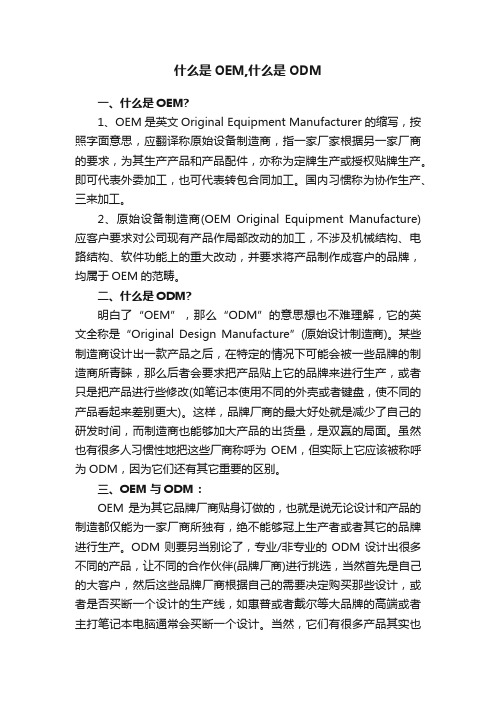 什么是 OEM,什么是 ODM

一、什么是 OEM?

1、OEM 是英文 Original Equipment Manufacturer 的缩写，按照字面意思，应翻译称原始设备制造商，指一家厂家根据另一家厂商的要求，为其生产产品和产品配件，亦称为定牌生产或授权贴牌生产。即可代表外委加工，也可代表转包合同加工。国内习惯称为协作生产、三来加工。

2、原始设备制造商(OEM Original Equipment Manufacture)应客户要求对公司现有产品作局部改动的加工，不涉及机械结构、电路结构、软件功能上的重大改动，并要求将产品制作成客户的品牌，均属于 OEM 的范畴。

二、什么是 ODM?

明白了“OEM”，那么“ODM”的意思想也不难理解，它的英文全称是“Original Design Manufacture”(原始设计制造商)。某些制造商设计出一款产品之后，在特定的情况下可能会被一些品牌的制造商所青睐，那么后者会要求把产品贴上它的品牌来进行生产，或者只是把产品进行些修改(如笔记本使用不同的外壳或者键盘，使不同的产品看起来差别更大)。这样，品牌厂商的最大好处就是减少了自己的研发时间，而制造商也能够加大产品的出货量，是双赢的局面。虽然也有很多人习惯性地把这些厂商称呼为 OEM，但实际上它应该被称呼为 ODM，因为它们还有其它重要的区别。

三、OEM 与 ODM：

OEM 是为其它品牌厂商贴身订做的，也就是说无论设计和产品的制造都仅能为一家厂商所独有，绝不能够冠上生产者或者其它的品牌进行生产。ODM 则要另当别论了，专业/非专业的 ODM 设计出很多不同的产品，让不同的合作伙伴(品牌厂商)进行挑选，当然首先是自己的大客户，然后这些品牌厂商根据自己的需要决定购买那些设计，或者是否买断一个设计的生产线，如惠普或者戴尔等大品牌的高端或者主打笔记本电脑通常会买断一个设计。当然，它们有很多产品其实也